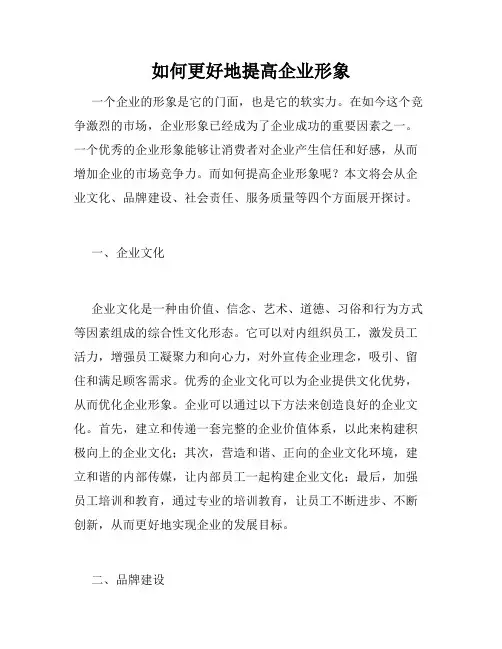 如何更好地提高企业形象

一个企业的形象是它的门面，也是它的软实力。在如今这个竞争激烈的市场，企业形象已经成为了企业成功的重要因素之一。一个优秀的企业形象能够让消费者对企业产生信任和好感，从而增加企业的市场竞争力。而如何提高企业形象呢？本文将会从企业文化、品牌建设、社会责任、服务质量等四个方面展开探讨。

一、企业文化

企业文化是一种由价值、信念、艺术、道德、习俗和行为方式等因素组成的综合性文化形态。它可以对内组织员工，激发员工活力，增强员工凝聚力和向心力，对外宣传企业理念，吸引、留住和满足顾客需求。优秀的企业文化可以为企业提供文化优势，从而优化企业形象。企业可以通过以下方法来创造良好的企业文化。首先，建立和传递一套完整的企业价值体系，以此来构建积极向上的企业文化；其次，营造和谐、正向的企业文化环境，建立和谐的内部传媒，让内部员工一起构建企业文化；最后，加强员工培训和教育，通过专业的培训教育，让员工不断进步、不断创新，从而更好地实现企业的发展目标。

二、品牌建设